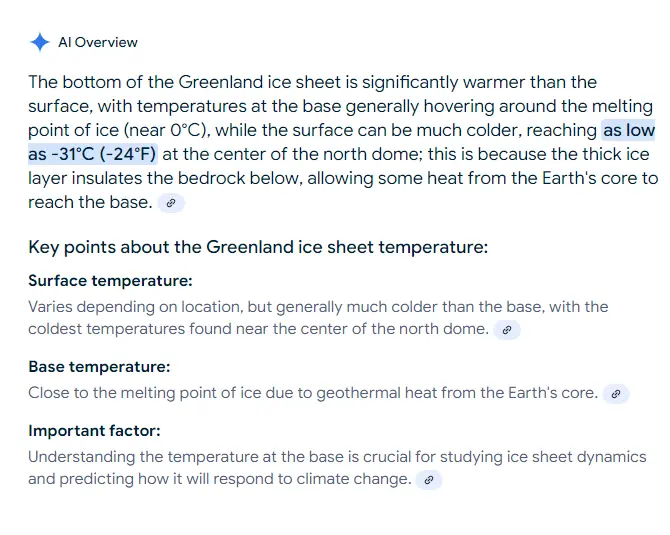 AI Overview

The bottom of the Greenland ice sheet is significantly warmer than the surface, with temperatures at the base generally hovering around the melting point of ice (near 0°C), while the surface can be much colder, reaching as low as -31°C (-24°F) at the center of the north dome; this is because the thick ice layer insulates the bedrock below, allowing some heat from the Earth's core to reach the base.

Key points about the Greenland ice sheet temperature:

Surface temperature:

Varies depending on location, but generally much colder than the base, with the coldest temperatures found near the center of the north dome.

Base temperature:

Close to the melting point of ice due to geothermal heat from the Earth's core.

Important factor:

Understanding the temperature at the base is crucial for studying ice sheet dynamics and predicting how it will respond to climate change.